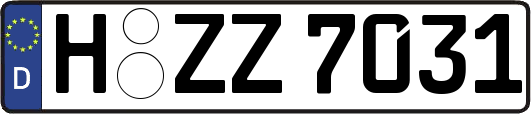 D
H ZZ 7031